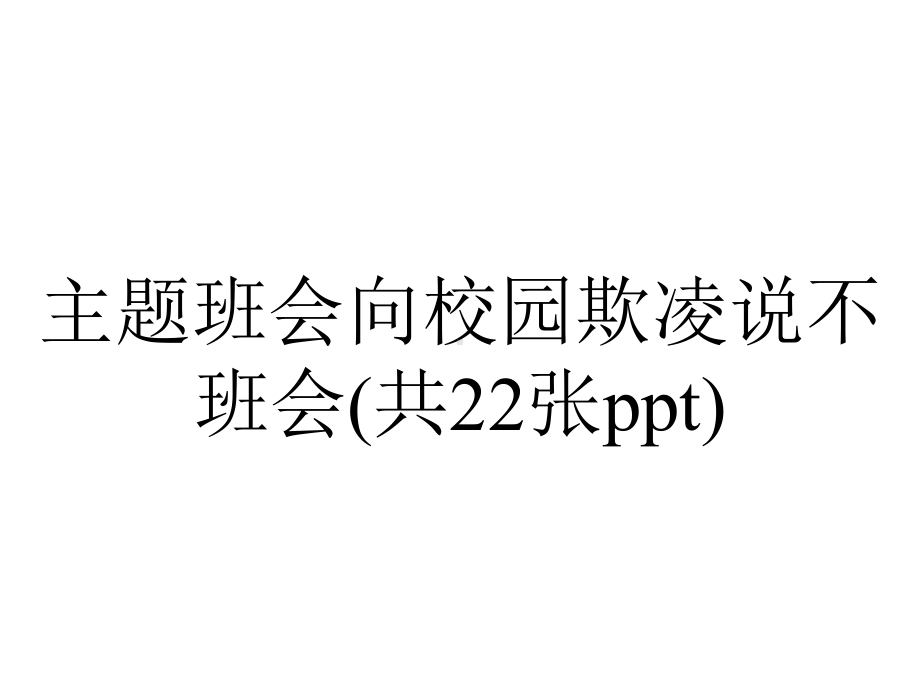 主题班会向校园欺凌说不班会(共22张ppt)